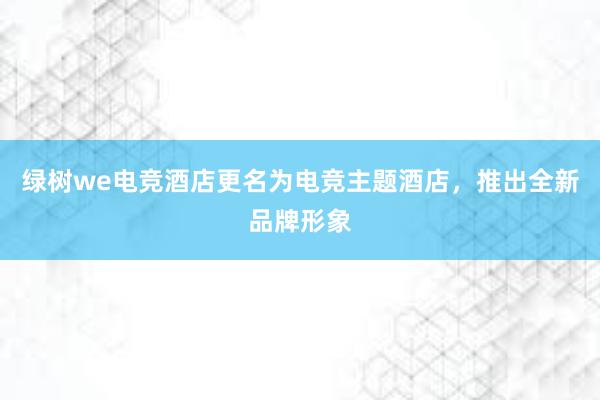 绿树we电竞酒店更名为电竞主题酒店，推出全新品牌形象